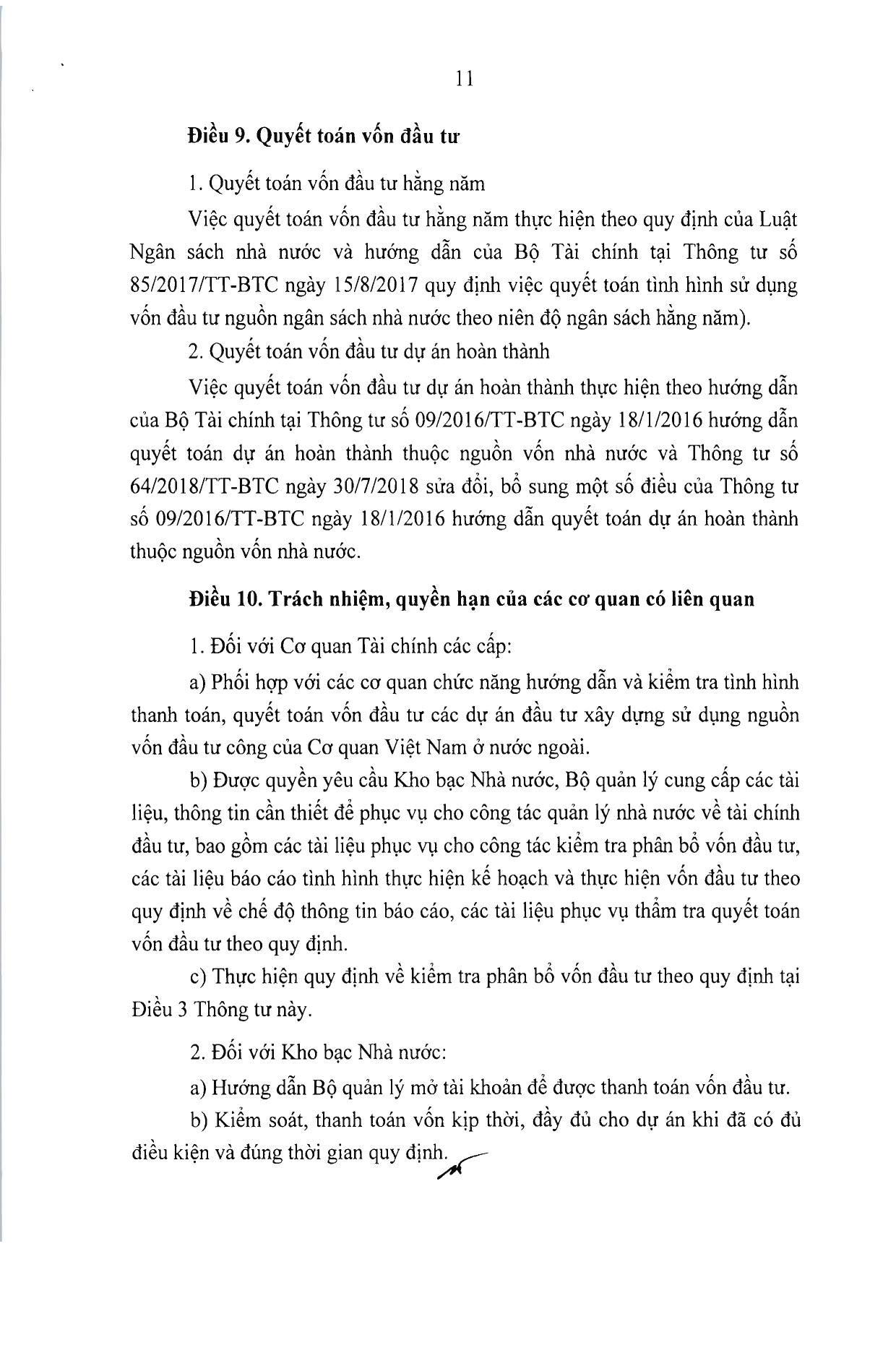 11

Điều 9. Quyết toán vốn đầu tư

1. Quyết toán vốn đầu tư hằng năm

Việc quyết toán vốn đầu tư hằng năm thực hiện theo quy định của Luật Ngân sách nhà nước và hướng dẫn của Bộ Tài chính tại Thông tư số 85/2017/TT-BTC ngày 15/8/2017 quy định việc quyết toán tình hình sử dụng vốn đầu tư nguồn ngân sách nhà nước theo niên độ ngân sách hằng năm).

2. Quyết toán vốn đầu tư dự án hoàn thành

Việc quyết toán vốn đầu tư dự án hoàn thành thực hiện theo hướng dẫn của Bộ Tài chính tại Thông tư số 09/2016/TT-BTC ngày 18/1/2016 hướng dẫn quyết toán dự án hoàn thành thuộc nguồn vốn nhà nước và Thông tư số 64/2018/TT-BTC ngày 30/7/2018 sửa đổi, bổ sung một số điều của Thông tư số 09/2016/TT-BTC ngày 18/1/2016 hướng dẫn quyết toán dự án hoàn thành thuộc nguồn vốn nhà nước.

Điều 10. Trách nhiệm, quyền hạn của các cơ quan có liên quan

1. Đối với Cơ quan Tài chính các cấp:

a) Phối hợp với các cơ quan chức năng hướng dẫn và kiểm tra tình hình thanh toán, quyết toán vốn đầu tư các dự án đầu tư xây dựng sử dụng nguồn vốn đầu tư công của Cơ quan Việt Nam ở nước ngoài.

b) Được quyền yêu cầu Kho bạc Nhà nước, Bộ quản lý cung cấp các tài liệu, thông tin cần thiết để phục vụ cho công tác quản lý nhà nước về tài chính đầu tư, bao gồm các tài liệu phục vụ cho công tác kiểm tra phân bổ vốn đầu tư, các tài liệu báo cáo tình hình thực hiện kế hoạch và thực hiện vốn đầu tư theo quy định về chế độ thông tin báo cáo, các tài liệu phục vụ thẩm tra quyết toán vốn đầu tư theo quy định.

c) Thực hiện quy định về kiểm tra phân bổ vốn đầu tư theo quy định tại Điều 3 Thông tư này.

2. Đối với Kho bạc Nhà nước:

a) Hướng dẫn Bộ quản lý mở tài khoản để được thanh toán vốn đầu tư.

b) Kiểm soát, thanh toán vốn kịp thời, đầy đủ cho dự án khi đã có đủ điều kiện và đúng thời gian quy định.